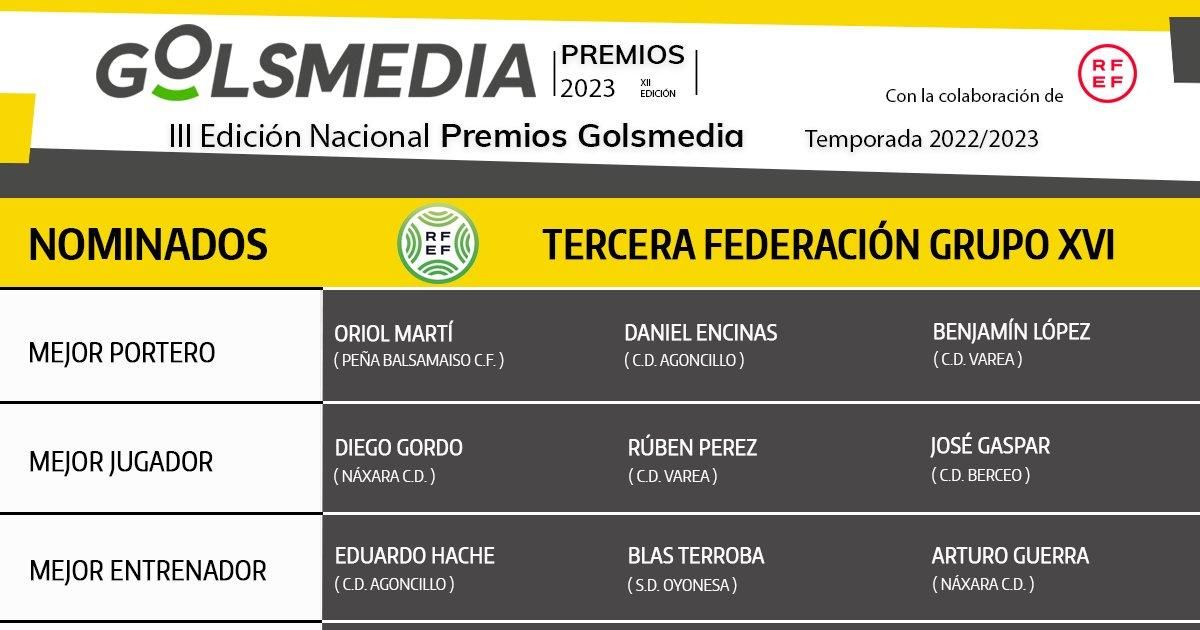 GOLSMEDIA PREMIOS 2023 XII EDICIÓN

Con la colaboración de RFEF

III Edición Nacional Premios Golsmedia

Temporada 2022/2023

NOMINADOS

RFEF

TERCERA FEDERACIÓN GRUPO XVI

MEJOR PORTERO

ORIOL MARTÍ
( PEÑA BALSAMAISO C.F. )

DANIEL ENCINAS
( C.D. AGONCILLO )

BENJAMÍN LÓPEZ
( C.D. VAREA )

MEJOR JUGADOR

DIEGO GORDO
( NÁXARA C.D. )

RÚBEN PEREZ
( C.D. VAREA )

JOSÉ GASPAR
( C.D. BERCEO )

MEJOR ENTRENADOR

EDUARDO HACHE
( C.D. AGONCILLO )

BLAS TERROBA
( S.D. OYONESA )

ARTURO GUERRA
( NÁXARA C.D. )